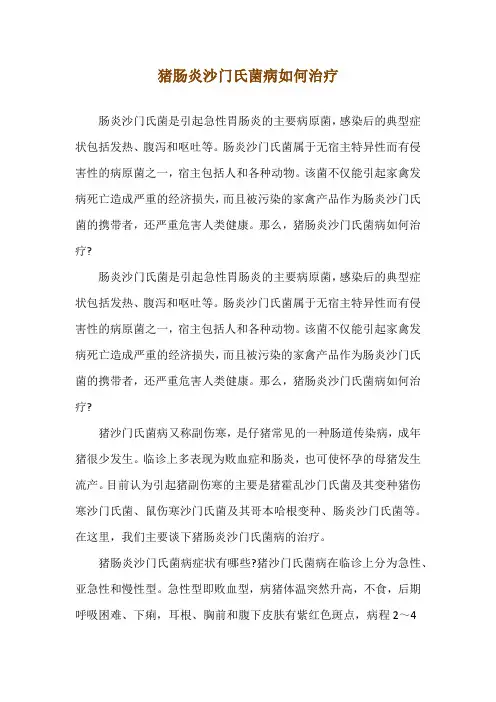 猪肠炎沙门氏菌病如何治疗

肠炎沙门氏菌是引起急性胃肠炎的主要病原菌，感染后的典型症状包括发热、腹泻和呕吐等。肠炎沙门氏菌属于无宿主特异性而有侵害性的病原菌之一，宿主包括人和各种动物。该菌不仅能引起家禽发病死亡造成严重的经济损失，而且被污染的家禽产品作为肠炎沙门氏菌的携带者，还严重危害人类健康。那么，猪肠炎沙门氏菌病如何治疗?

肠炎沙门氏菌是引起急性胃肠炎的主要病原菌，感染后的典型症状包括发热、腹泻和呕吐等。肠炎沙门氏菌属于无宿主特异性而有侵害性的病原菌之一，宿主包括人和各种动物。该菌不仅能引起家禽发病死亡造成严重的经济损失，而且被污染的家禽产品作为肠炎沙门氏菌的携带者，还严重危害人类健康。那么，猪肠炎沙门氏菌病如何治疗?

猪沙门氏菌病又称副伤寒，是仔猪常见的一种肠道传染病，成年猪很少发生。临诊上多表现为败血症和肠炎，也可使怀孕的母猪发生流产。目前认为引起猪副伤寒的主要是猪霍乱沙门氏菌及其变种猪伤寒沙门氏菌、鼠伤寒沙门氏菌及其哥本哈根变种、肠炎沙门氏菌等。在这里，我们主要谈下猪肠炎沙门氏菌病的治疗。

猪肠炎沙门氏菌病症状有哪些?猪沙门氏菌病在临诊上分为急性、亚急性和慢性型。急性型即败血型，病猪体温突然升高，不食，后期呼吸困难、下痢，耳根、胸前和腹下皮肤有紫红色斑点，病程 2～4